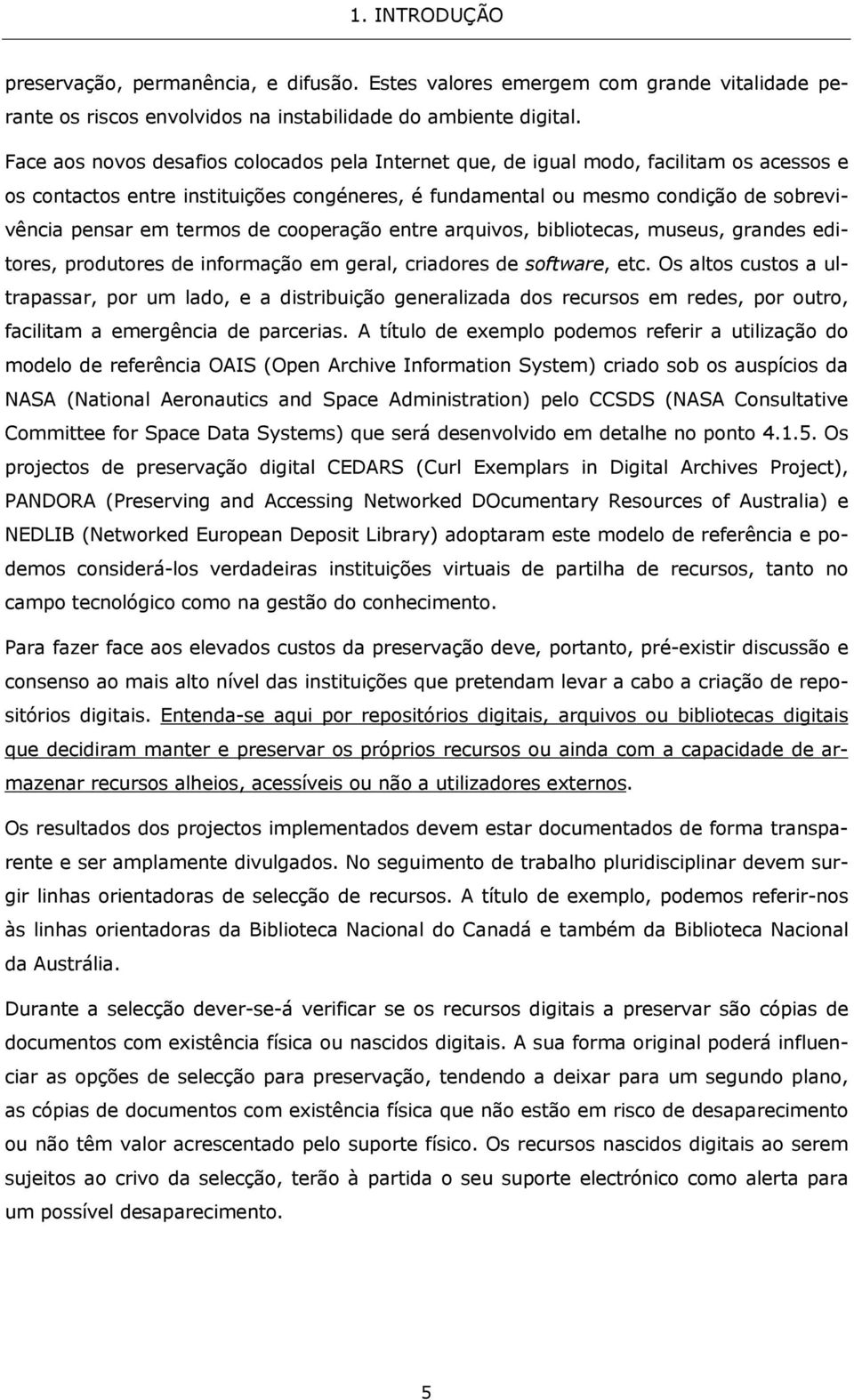 1. INTRODUÇÃO

preservação, permanência, e difusão. Estes valores emergem com grande vitalidade perante os riscos envolvidos na instabilidade do ambiente digital.

Face aos novos desafios colocados pela Internet que, de igual modo, facilitam os acessos e os contactos entre instituições congéneres, é fundamental ou mesmo condição de sobrevivência pensar em termos de cooperação entre arquivos, bibliotecas, museus, grandes editores, produtores de informação em geral, criadores de software, etc. Os altos custos a ultrapassar, por um lado, e a distribuição generalizada dos recursos em redes, por outro, facilitam a emergência de parcerias. A título de exemplo podemos referir a utilização do modelo de referência OAIS (Open Archive Information System) criado sob os auspícios da NASA (National Aeronautics and Space Administration) pelo CCSDS (NASA Consultative Committee for Space Data Systems) que será desenvolvido em detalhe no ponto 4.1.5. Os projectos de preservação digital CEDARS (Curl Exemplars in Digital Archives Project), PANDORA (Preserving and Accessing Networked DOcumentary Resources of Australia) e NEDLIB (Networked European Deposit Library) adoptaram este modelo de referência e podemos considerá-los verdadeiras instituições virtuais de partilha de recursos, tanto no campo tecnológico como na gestão do conhecimento.

Para fazer face aos elevados custos da preservação deve, portanto, pré-existir discussão e consenso ao mais alto nível das instituições que pretendam levar a cabo a criação de repositórios digitais. Entenda-se aqui por repositórios digitais, arquivos ou bibliotecas digitais que decidiram manter e preservar os próprios recursos ou ainda com a capacidade de armazenar recursos alheios, acessíveis ou não a utilizadores externos.

Os resultados dos projectos implementados devem estar documentados de forma transparente e ser amplamente divulgados. No seguimento de trabalho pluridisciplinar devem surgir linhas orientadoras de selecção de recursos. A título de exemplo, podemos referir-nos às linhas orientadoras da Biblioteca Nacional do Canadá e também da Biblioteca Nacional da Austrália.

Durante a selecção dever-se-á verificar se os recursos digitais a preservar são cópias de documentos com existência física ou nascidos digitais. A sua forma original poderá influenciar as opções de selecção para preservação, tendendo a deixar para um segundo plano, as cópias de documentos com existência física que não estão em risco de desaparecimento ou não têm valor acrescentado pelo suporte físico. Os recursos nascidos digitais ao serem sujeitos ao crivo da selecção, terão à partida o seu suporte electrónico como alerta para um possível desaparecimento.

5